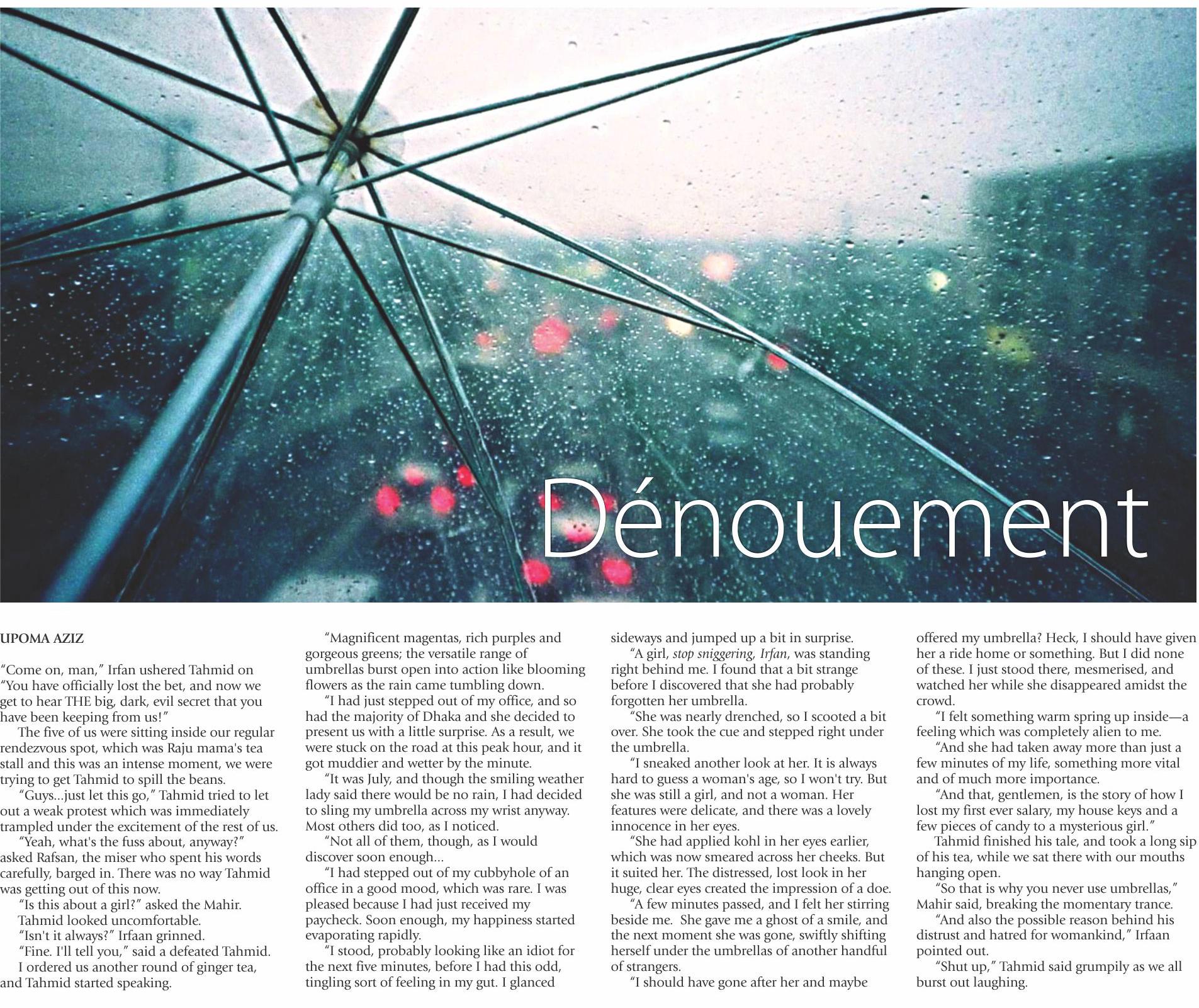 Dénouement

UPOMA AZIZ

"Come on, man," Irfan ushered Tahmid on "You have officially lost the bet, and now we get to hear THE big, dark, evil secret that you have been keeping from us!"

The five of us were sitting inside our regular rendezvous spot, which was Raju mama's tea stall and this was an intense moment, we were trying to get Tahmid to spill the beans.

"Guys...just let this go," Tahmid tried to let out a weak protest which was immediately trampled under the excitement of the rest of us.

"Yeah, what's the fuss about, anyway?" asked Rafsan, the miser who spent his words carefully, barged in. There was no way Tahmid was getting out of this now.

"Is this about a girl?" asked the Mahir.

Tahmid looked uncomfortable.

"Isn't it always?" Irfaan grinned.

"Fine. I'll tell you," said a defeated Tahmid.

I ordered us another round of ginger tea, and Tahmid started speaking.

"Magnificent magentas, rich purples and gorgeous greens; the versatile range of umbrellas burst open into action like blooming flowers as the rain came tumbling down.

"I had just stepped out of my office, and so had the majority of Dhaka and she decided to present us with a little surprise. As a result, we were stuck on the road at this peak hour, and it got muddier and wetter by the minute.

"It was July, and though the smiling weather lady said there would be no rain, I had decided to sling my umbrella across my wrist anyway. Most others did too, as I noticed.

"Not all of them, though, as I would discover soon enough...

"I had stepped out of my cubbyhole of an office in a good mood, which was rare. I was pleased because I had just received my paycheck. Soon enough, my happiness started evaporating rapidly.

"I stood, probably looking like an idiot for the next five minutes, before I had this odd, tingling sort of feeling in my gut. I glanced sideways and jumped up a bit in surprise.

"A girl, stop sniggering, Irfan, was standing right behind me. I found that a bit strange before I discovered that she had probably forgotten her umbrella.

"She was nearly drenched, so I scooted a bit over. She took the cue and stepped right under the umbrella.

"I sneaked another look at her. It is always hard to guess a woman's age, so I won't try. But she was still a girl, and not a woman. Her features were delicate, and there was a lovely innocence in her eyes.

"She had applied kohl in her eyes earlier, which was now smeared across her cheeks. But it suited her. The distressed, lost look in her huge, clear eyes created the impression of a doe.

"A few minutes passed, and I felt her stirring beside me. She gave me a ghost of a smile, and the next moment she was gone, swiftly shifting herself under the umbrellas of another handful of strangers.

"I should have gone after her and maybe offered my umbrella? Heck, I should have given her a ride home or something. But I did none of these. I just stood there, mesmerised, and watched her while she disappeared amidst the crowd.

"I felt something warm spring up inside—a feeling which was completely alien to me.

"And she had taken away more than just a few minutes of my life, something more vital and of much more importance.

"And that, gentlemen, is the story of how I lost my first ever salary, my house keys and a few pieces of candy to a mysterious girl."

Tahmid finished his tale, and took a long sip of his tea, while we sat there with our mouths hanging open.

"So that is why you never use umbrellas," Mahir said, breaking the momentary trance.

"And also the possible reason behind his distrust and hatred for womankind," Irfaan pointed out.

"Shut up," Tahmid said grumpily as we all burst out laughing.